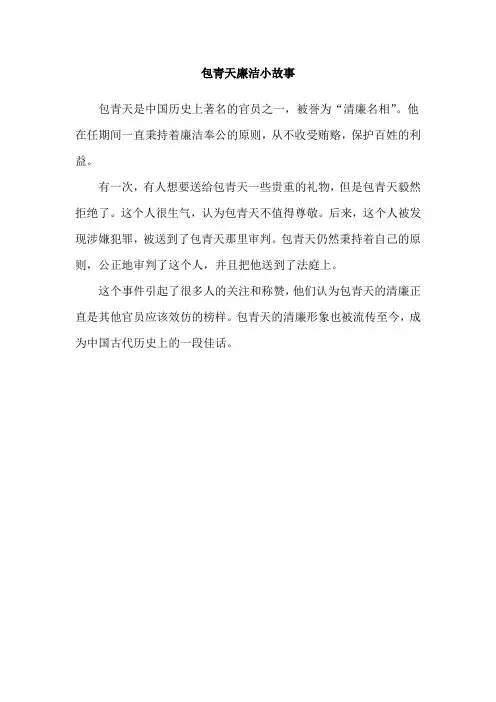 包青天廉洁小故事

包青天是中国历史上著名的官员之一，被誉为“清廉名相”。他在任期间一直秉持着廉洁奉公的原则，从不收受贿赂，保护百姓的利益。

有一次，有人想要送给包青天一些贵重的礼物，但是包青天毅然拒绝了。这个人很生气，认为包青天不值得尊敬。后来，这个人被发现涉嫌犯罪，被送到了包青天那里审判。包青天仍然秉持着自己的原则，公正地审判了这个人，并且把他送到了法庭上。

这个事件引起了很多人的关注和称赞，他们认为包青天的清廉正直是其他官员应该效仿的榜样。包青天的清廉形象也被流传至今，成为中国古代历史上的一段佳话。